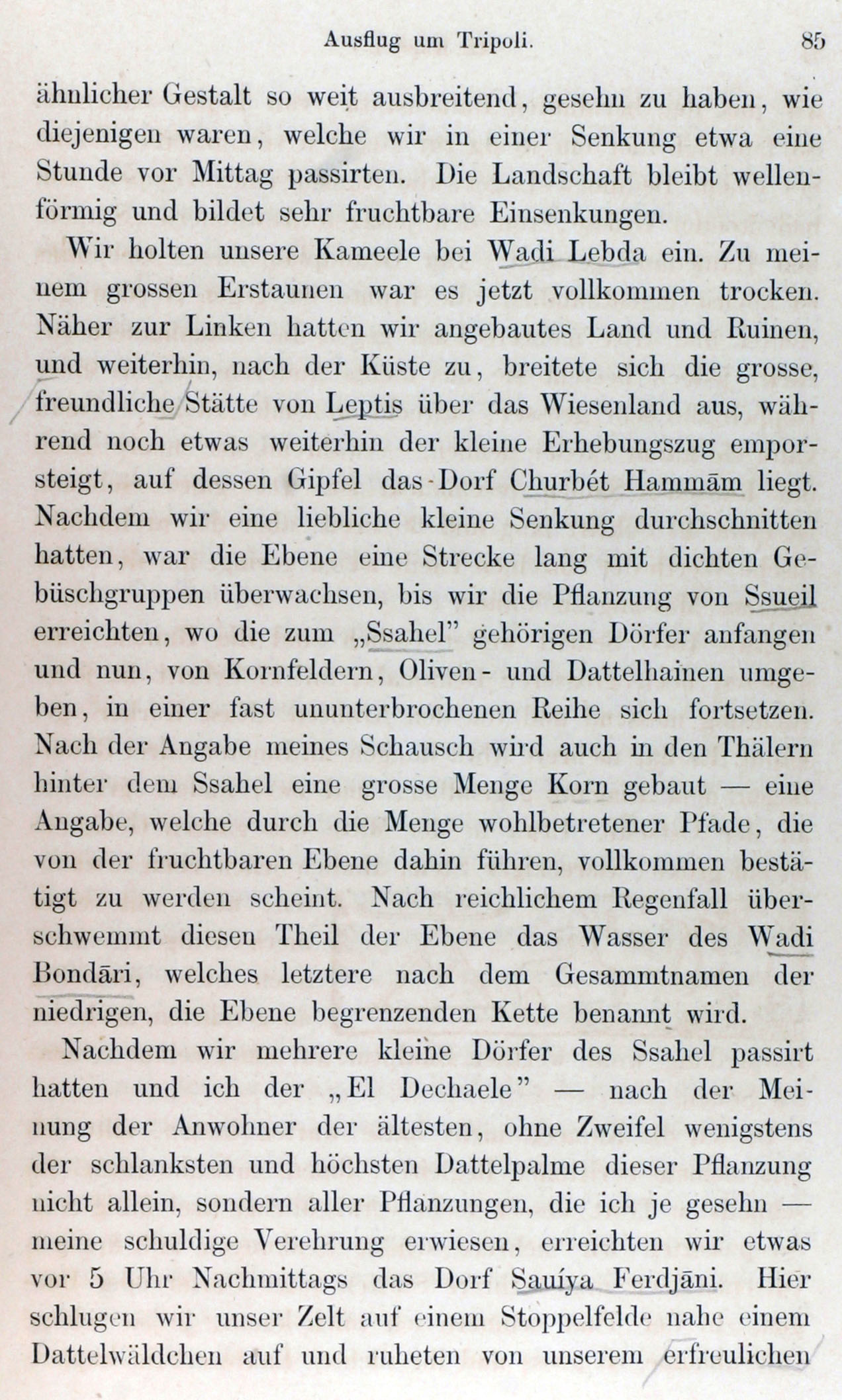 Ausflug um Tripoli. 85

ähnlicher Gestalt so weit ausbreitend, gesehn zu haben, wie diejenigen waren, welche wir in einer Senkung etwa eine Stunde vor Mittag passirten. Die Landschaft bleibt wellenförmig und bildet sehr fruchtbare Einsenkungen.

Wir holten unsere Kameele bei Wadi Lebda ein. Zu meinem grossen Erstaunen war es jetzt vollkommen trocken. Näher zur Linken hatten wir angebautes Land und Ruinen, und weiterhin, nach der Küste zu, breitete sich die grosse, freundliche Stätte von Leptis über das Wiesenland aus, während noch etwas weiterhin der kleine Erhebungszug emporsteigt, auf dessen Gipfel das Dorf Churbét Hammām liegt. Nachdem wir eine liebliche kleine Senkung durchschnitten hatten, war die Ebene eine Strecke lang mit dichten Gebüschgruppen überwachsen, bis wir die Pflanzung von Ssueil erreichten, wo die zum „Ssahel" gehörigen Dörfer anfangen und nun, von Kornfeldern, Oliven- und Dattelhainen umgeben, in einer fast ununterbrochenen Reihe sich fortsetzen. Nach der Angabe meines Schausch wird auch in den Thälern hinter dem Ssahel eine grosse Menge Korn gebaut — eine Angabe, welche durch die Menge wohlbetretener Pfade, die von der fruchtbaren Ebene dahin führen, vollkommen bestätigt zu werden scheint. Nach reichlichem Regenfall überschwemmt diesen Theil der Ebene das Wasser des Wadi Bondāri, welches letztere nach dem Gesammtnamen der niedrigen, die Ebene begrenzenden Kette benannt wird.

Nachdem wir mehrere kleine Dörfer des Ssahel passirt hatten und ich der „El Dechaele" — nach der Meinung der Anwohner der ältesten, ohne Zweifel wenigstens der schlanksten und höchsten Dattelpalme dieser Pflanzung nicht allein, sondern aller Pflanzungen, die ich je gesehn — meine schuldige Verehrung erwiesen, erreichten wir etwas vor 5 Uhr Nachmittags das Dorf Sauíya Ferdjāni. Hier schlugen wir unser Zelt auf einem Stoppelfelde nahe einem Dattelwäldchen auf und ruheten von unserem erfreulichen